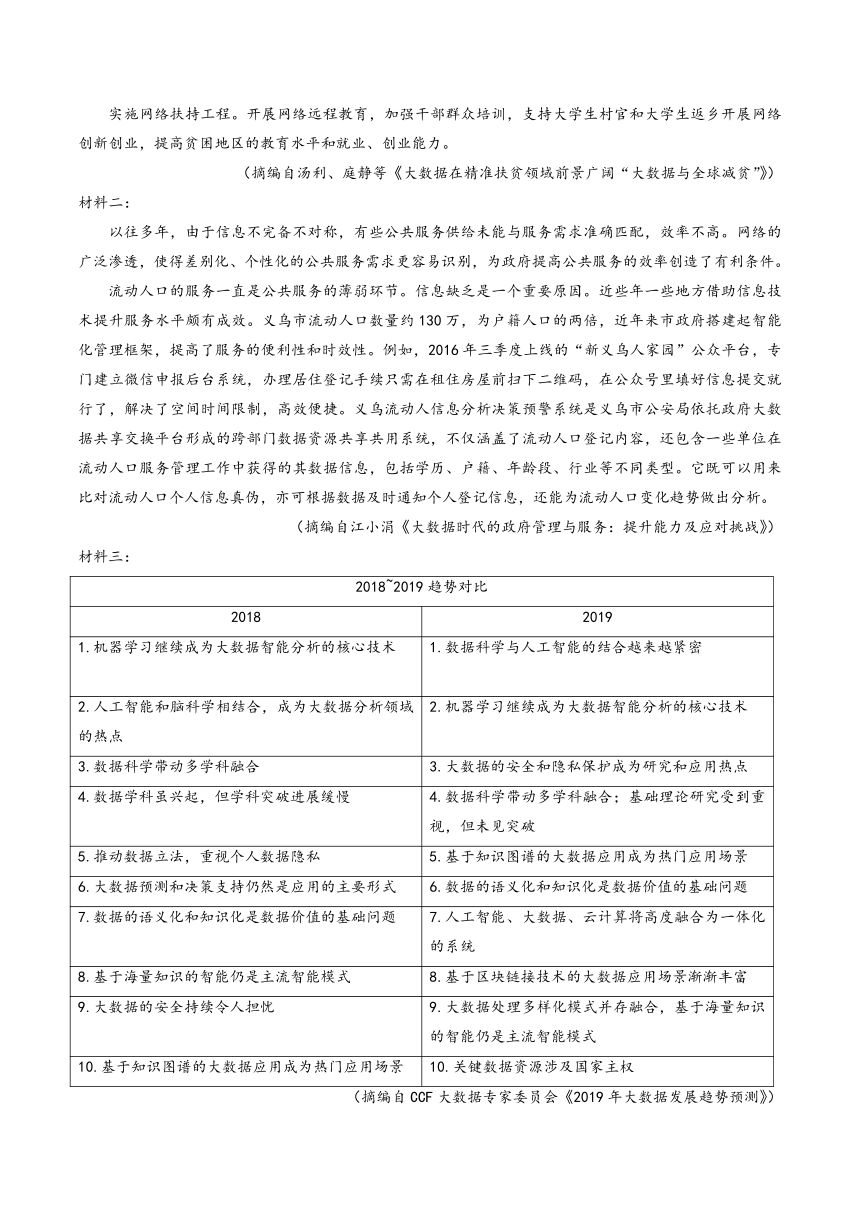 实施网络扶持工程。开展网络远程教育，加强干部群众培训，支持大学生村官和大学生返乡开展网络创新创业，提高贫困地区的教育水平和就业、创业能力。

（摘编自汤利、庭静等《大数据在精准扶贫领域前景广阔“大数据与全球减贫”》）

材料二：

以往多年，由于信息不完备不对称，有些公共服务供给未能与服务需求准确匹配，效率不高。网络的广泛渗透，使得差别化、个性化的公共服务需求更容易识别，为政府提高公共服务的效率创造了有利条件。

流动人口的服务一直是公共服务的薄弱环节。信息缺乏是一个重要原因。近些年一些地方借助信息技术提升服务水平颇有成效。义乌市流动人口数量约130万，为户籍人口的两倍，近年来市政府搭建起智能化管理框架，提高了服务的便利性和时效性。例如，2016年三季度上线的“新义乌人家园”公众平台，专门建立微信申报后台系统，办理居住登记手续只需在租住房屋前扫下二维码，在公众号里填好信息提交就行了，解决了空间时间限制，高效便捷。义乌流动人信息分析决策预警系统是义乌市公安局依托政府大数据共享交换平台形成的跨部门数据资源共享共用系统，不仅涵盖了流动人口登记内容，还包含一些单位在流动人口服务管理工作中获得的其数据信息，包括学历、户籍、年龄段、行业等不同类型。它既可以用来比对流动人口个人信息真伪，亦可根据数据及时通知个人登记信息，还能为流动人口变化趋势做出分析。

（摘编自江小涓《大数据时代的政府管理与服务：提升能力及应对挑战》）

材料三：

| 2018~2019趋势对比 | |
|---|---|
| 2018 | 2019 |
| 1.机器学习继续成为大数据智能分析的核心技术 | 1.数据科学与人工智能的结合越来越紧密 |
| 2.人工智能和脑科学相结合，成为大数据分析领域的热点 | 2.机器学习继续成为大数据智能分析的核心技术 |
| 3.数据科学带动多学科融合 | 3.大数据的安全和隐私保护成为研究和应用热点 |
| 4.数据学科虽兴起，但学科突破进展缓慢 | 4.数据科学带动多学科融合；基础理论研究受到重视，但未见突破 |
| 5.推动数据立法，重视个人数据隐私 | 5.基于知识图谱的大数据应用成为热门应用场景 |
| 6.大数据预测和决策支持仍然是应用的主要形式 | 6.数据的语义化和知识化是数据价值的基础问题 |
| 7.数据的语义化和知识化是数据价值的基础问题 | 7.人工智能、大数据、云计算将高度融合为一体化的系统 |
| 8.基于海量知识的智能仍是主流智能模式 | 8.基于区块链接技术的大数据应用场景渐渐丰富 |
| 9.大数据的安全持续令人担忧 | 9.大数据处理多样化模式并存融合，基于海量知识的智能仍是主流智能模式 |
| 10.基于知识图谱的大数据应用成为热门应用场景 | 10.关键数据资源涉及国家主权 |

（摘编自CCF大数据专家委员会《2019年大数据发展趋势预测》）